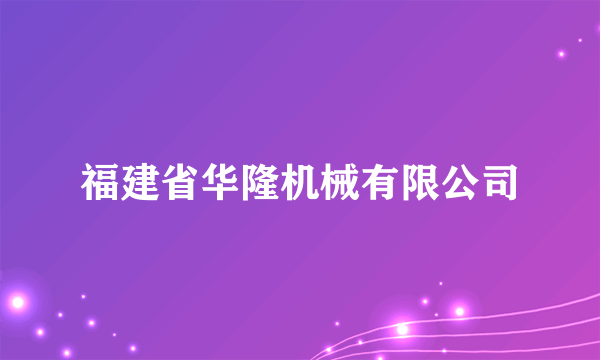 福建省华隆机械有限公司